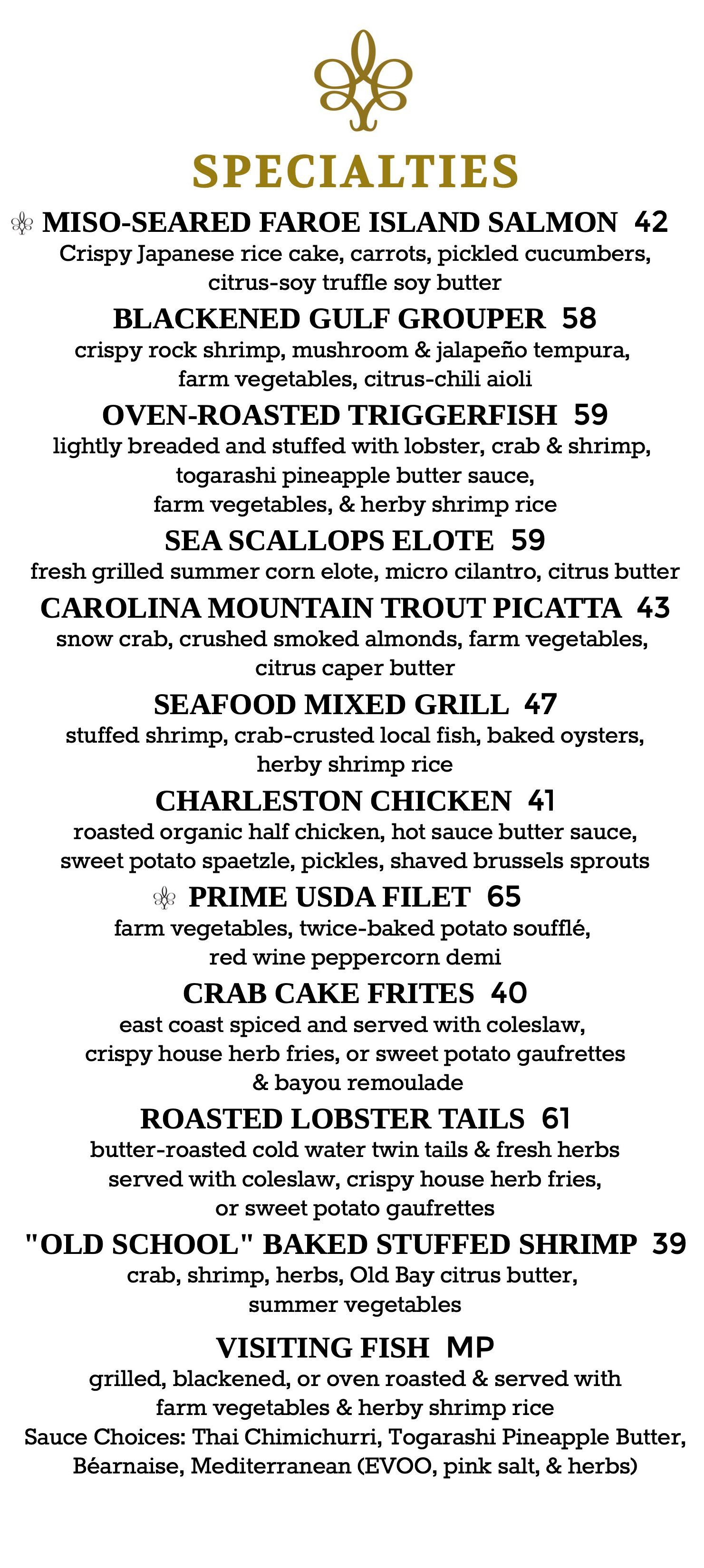 SPECIALTIES

MISO-SEARED FAROE ISLAND SALMON 42
Crispy Japanese rice cake, carrots, pickled cucumbers, citrus-soy truffle soy butter

BLACKENED GULF GROUPER 58
crispy rock shrimp, mushroom & jalapeño tempura, farm vegetables, citrus-chili aioli

OVEN-ROASTED TRIGGERFISH 59
lightly breaded and stuffed with lobster, crab & shrimp, togarashi pineapple butter sauce, farm vegetables, & herby shrimp rice

SEA SCALLOPS ELOTE 59
fresh grilled summer corn elote, micro cilantro, citrus butter

CAROLINA MOUNTAIN TROUT PICATTA 43
snow crab, crushed smoked almonds, farm vegetables, citrus caper butter

SEAFOOD MIXED GRILL 47
stuffed shrimp, crab-crusted local fish, baked oysters, herby shrimp rice

CHARLESTON CHICKEN 41
roasted organic half chicken, hot sauce butter sauce, sweet potato spaetzle, pickles, shaved brussels sprouts

PRIME USDA FILET 65
farm vegetables, twice-baked potato soufflé, red wine peppercorn demi

CRAB CAKE FRITES 40
east coast spiced and served with coleslaw, crispy house herb fries, or sweet potato gaufrettes & bayou remoulade

ROASTED LOBSTER TAILS 61
butter-roasted cold water twin tails & fresh herbs served with coleslaw, crispy house herb fries, or sweet potato gaufrettes

"OLD SCHOOL" BAKED STUFFED SHRIMP 39
crab, shrimp, herbs, Old Bay citrus butter, summer vegetables

VISITING FISH MP
grilled, blackened, or oven roasted & served with farm vegetables & herby shrimp rice
Sauce Choices: Thai Chimichurri, Togarashi Pineapple Butter, Béarnaise, Mediterranean (EVOO, pink salt, & herbs)